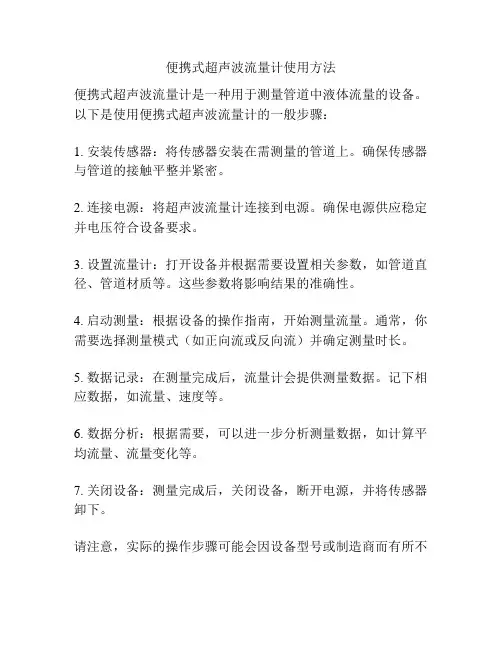 便携式超声波流量计使用方法

便携式超声波流量计是一种用于测量管道中液体流量的设备。以下是使用便携式超声波流量计的一般步骤：

1. 安装传感器：将传感器安装在需测量的管道上。确保传感器与管道的接触平整并紧密。

2. 连接电源：将超声波流量计连接到电源。确保电源供应稳定并电压符合设备要求。

3. 设置流量计：打开设备并根据需要设置相关参数，如管道直径、管道材质等。这些参数将影响结果的准确性。

4. 启动测量：根据设备的操作指南，开始测量流量。通常，你需要选择测量模式（如正向流或反向流）并确定测量时长。

5. 数据记录：在测量完成后，流量计会提供测量数据。记下相应数据，如流量、速度等。

6. 数据分析：根据需要，可以进一步分析测量数据，如计算平均流量、流量变化等。

7. 关闭设备：测量完成后，关闭设备，断开电源，并将传感器卸下。

请注意，实际的操作步骤可能会因设备型号或制造商而有所不